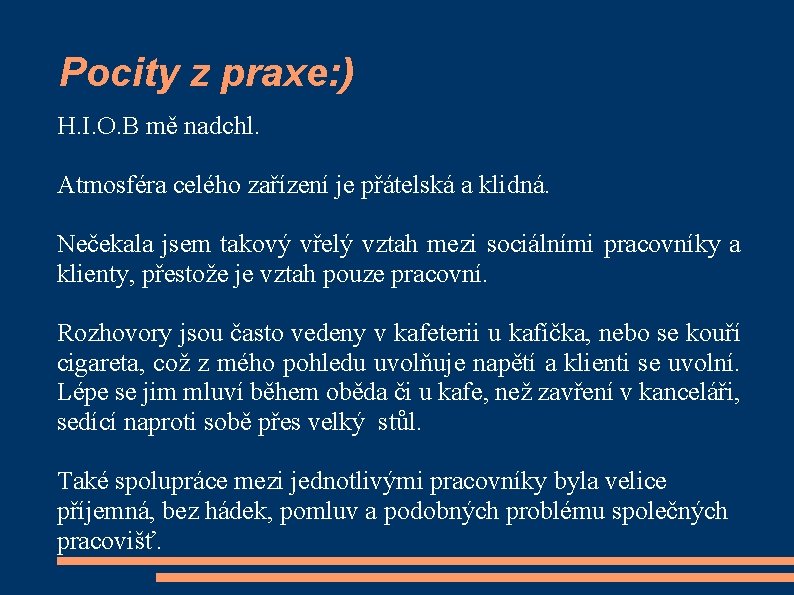 Pocity z praxe:)

H.I.O.B mě nadchl.

Atmosféra celého zařízení je přátelská a klidná.

Nečekala jsem takový vřelý vztah mezi sociálními pracovníky a klienty, přestože je vztah pouze pracovní.

Rozhovory jsou často vedeny v kafeterii u kafíčka, nebo se kouří cigareta, což z mého pohledu uvolňuje napětí a klienti se uvolní. Lépe se jim mluví během oběda či u kafe, než zavření v kanceláři, sedící naproti sobě přes velký stůl.

Také spolupráce mezi jednotlivými pracovníky byla velice příjemná, bez hádek, pomluv a podobných problému společných pracovišť.